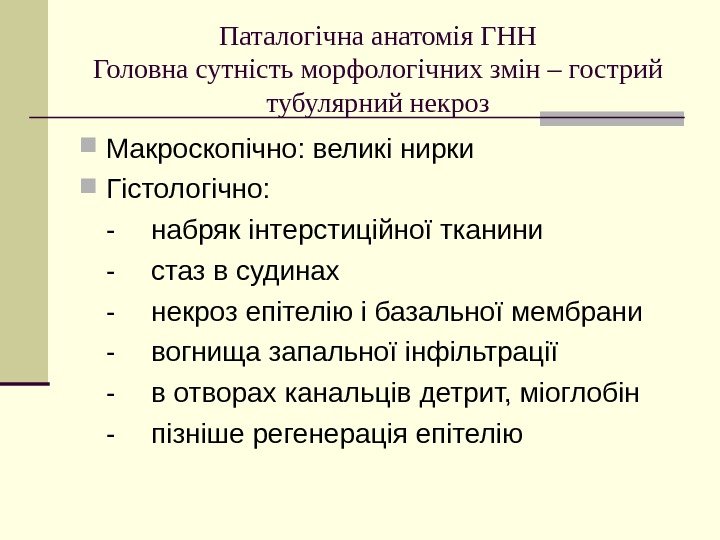 Паталогічна анатомія ГНН
Головна сутність морфологічних змін – гострий тубулярний некроз

Макроскопічно: великі нирки
Гістологічно:
- набряк інтерстиційної тканини
- стаз в судинах
- некроз епітелію і базальної мембрани
- вогнища запальної інфільтрації
- в отворах канальців детрит, міоглобін
- пізніше регенерація епітелію